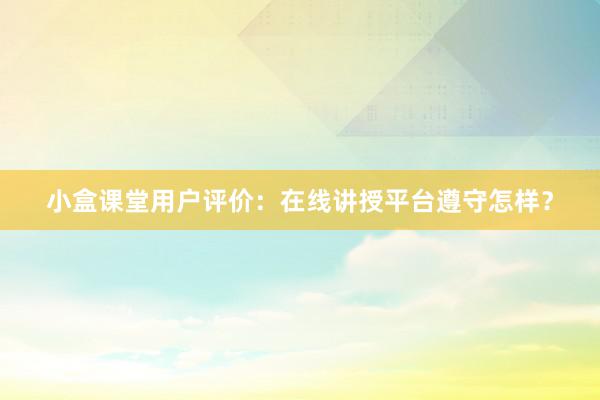 小盒课堂用户评价：在线讲授平台遵守怎样？